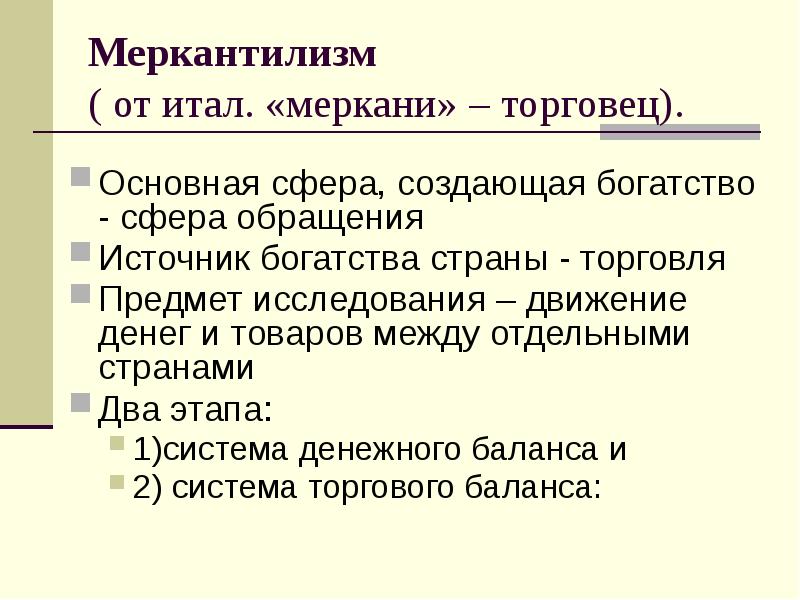 Меркантилизм
( от итал. «меркани» – торговец).

Основная сфера, создающая богатство - сфера обращения

Источник богатства страны - торговля

Предмет исследования – движение денег и товаров между отдельными странами

Два этапа:

1)система денежного баланса и

2) система торгового баланса: